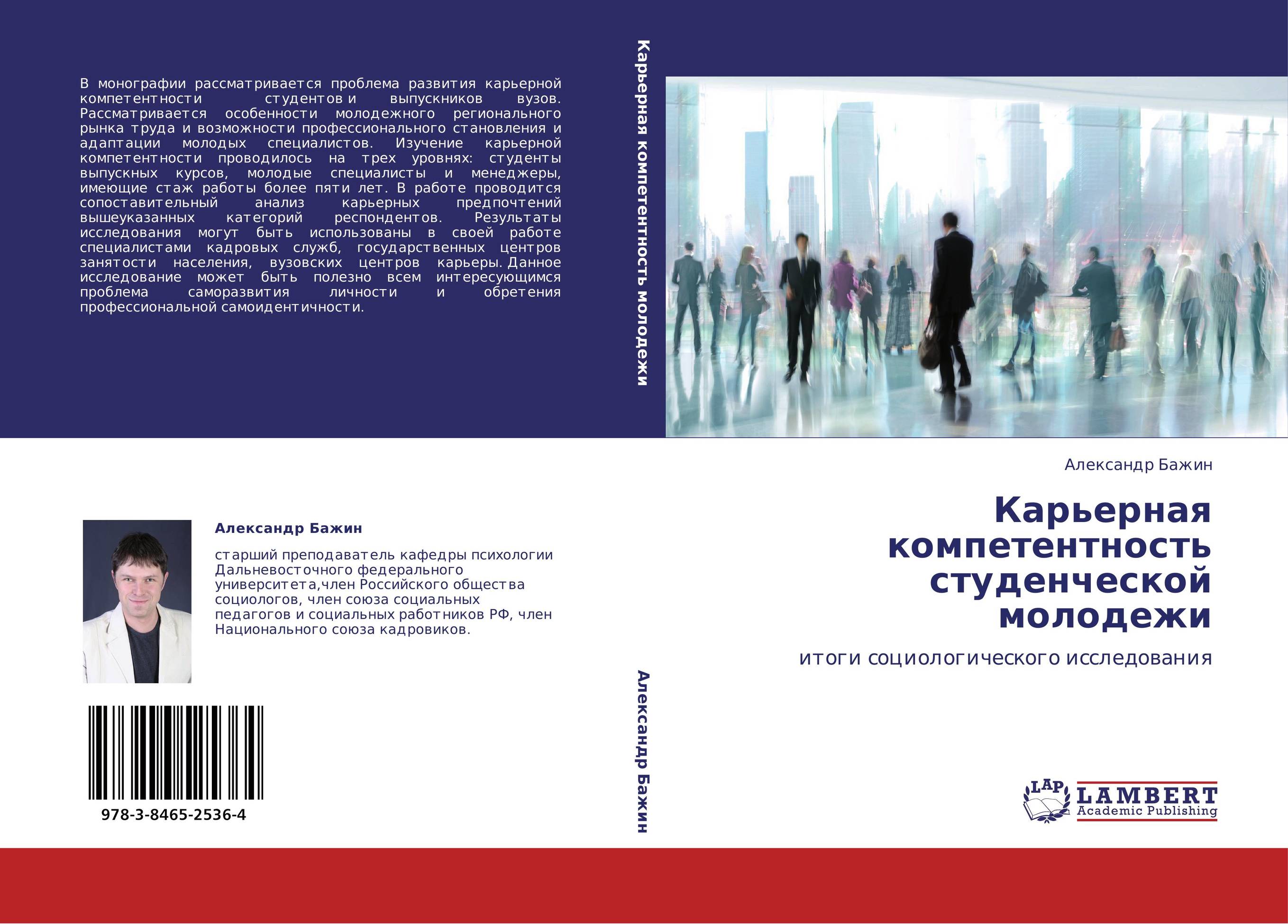 В монографии рассматривается проблема развития карьерной компетентности студентов и выпускников вузов. Рассматривается особенности молодежного регионального рынка труда и возможности профессионального становления и адаптации молодых специалистов. Изучение карьерной компетентности проводилось на трех уровнях: студенты выпускных курсов, молодые специалисты и менеджеры, имеющие стаж работы более пяти лет. В работе проводится сопоставительный анализ карьерных предпочтений вышеуказанных категорий респондентов. Результаты исследования могут быть использованы в своей работе специалистами кадровых служб, государственных центров занятости населения, вузовских центров карьеры. Данное исследование может быть полезно всем интересующимся проблема саморазвития личности и обретения профессиональной самоидентичности.

Александр Бажин

старший преподаватель кафедры психологии Дальневосточного федерального университета,член Российского общества социологов, член союза социальных педагогов и социальных работников РФ, член Национального союза кадровиков.

978-3-8465-2536-4

Карьерная компетентность молодежи

Александр Бажин

Александр Бажин

Карьерная компетентность студенческой молодежи

итоги социологического исследования

LAP LAMBERT Academic Publishing